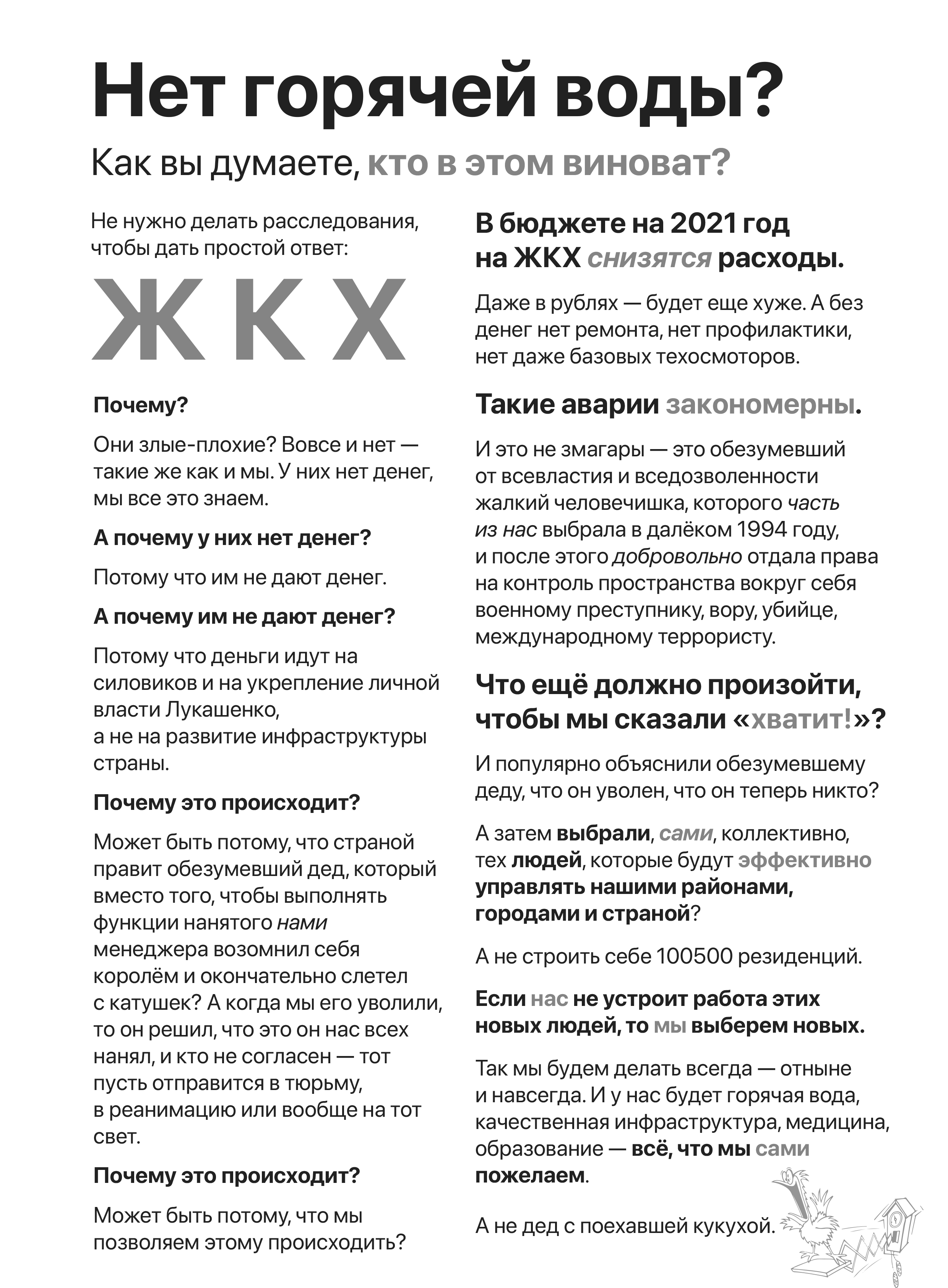 Нет горячей воды?

Как вы думаете, кто в этом виноват?

Не нужно делать расследования, чтобы дать простой ответ:

ЖКХ

Почему?

Они злые-плохие? Вовсе и нет — такие же как и мы. У них нет денег, мы все это знаем.

А почему у них нет денег?

Потому что им не дают денег.

А почему им не дают денег?

Потому что деньги идут на силовиков и на укрепление личной власти Лукашенко, а не на развитие инфраструктуры страны.

Почему это происходит?

Может быть потому, что страной правит обезумевший дед, который вместо того, чтобы выполнять функции нанятого нами менеджера возомнил себя королём и окончательно слетел с катушек? А когда мы его уволили, то он решил, что это он нас всех нанял, и кто не согласен — тот пусть отправится в тюрьму, в реанимацию или вообще на тот свет.

Почему это происходит?

Может быть потому, что мы позволяем этому происходить?

В бюджете на 2021 год на ЖКХ снизятся расходы.

Даже в рублях — будет еще хуже. А без денег нет ремонта, нет профилактики, нет даже базовых техосмоторов.

Такие аварии закономерны.

И это не змагары — это обезумевший от всевластия и вседозволенности жалкий человечишка, которого часть из нас выбрала в далёком 1994 году, и после этого добровольно отдала права на контроль пространства вокруг себя военному преступнику, вору, убийце, международному террористу.

Что ещё должно произойти, чтобы мы сказали «хватит!»?

И популярно объяснили обезумевшему деду, что он уволен, что он теперь никто?

А затем выбрали, сами, коллективно, тех людей, которые будут эффективно управлять нашими районами, городами и страной?

А не строить себе 100500 резиденций.

Если нас не устроит работа этих новых людей, то мы выберем новых.

Так мы будем делать всегда — отныне и навсегда. И у нас будет горячая вода, качественная инфраструктура, медицина, образование — всё, что мы сами пожелаем.

А не дед с поехавшей кукухой.